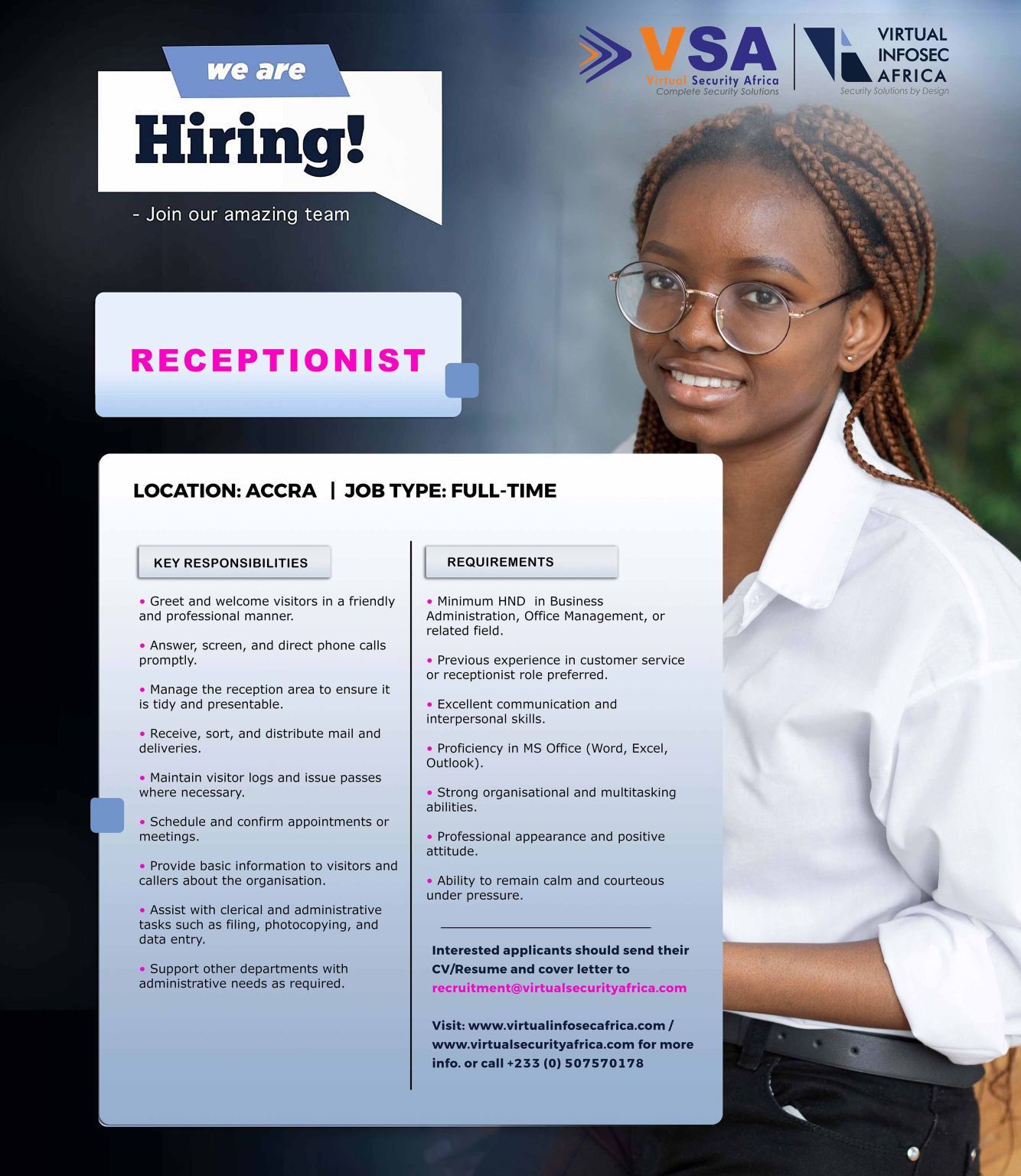 VSA
Virtual Security Africa
Complete Security Solutions

VIRTUAL
INFOSEC
AFRICA
Security Solutions by Design

we are
Hiring!
- Join our amazing team

RECEPTIONIST

LOCATION: ACCRA | JOB TYPE: FULL-TIME

KEY RESPONSIBILITIES

• Greet and welcome visitors in a friendly and professional manner.

• Answer, screen, and direct phone calls promptly.

• Manage the reception area to ensure it is tidy and presentable.

• Receive, sort, and distribute mail and deliveries.

• Maintain visitor logs and issue passes where necessary.

• Schedule and confirm appointments or meetings.

• Provide basic information to visitors and callers about the organisation.

• Assist with clerical and administrative tasks such as filing, photocopying, and data entry.

• Support other departments with administrative needs as required.

REQUIREMENTS

• Minimum HND in Business Administration, Office Management, or related field.

• Previous experience in customer service or receptionist role preferred.

• Excellent communication and interpersonal skills.

• Proficiency in MS Office (Word, Excel, Outlook).

• Strong organisational and multitasking abilities.

• Professional appearance and positive attitude.

• Ability to remain calm and courteous under pressure.

Interested applicants should send their CV/Resume and cover letter to recruitment@virtualsecurityafrica.com

Visit: www.virtualinfosecafrica.com / www.virtualsecurityafrica.com for more info. or call +233 (0) 507570178